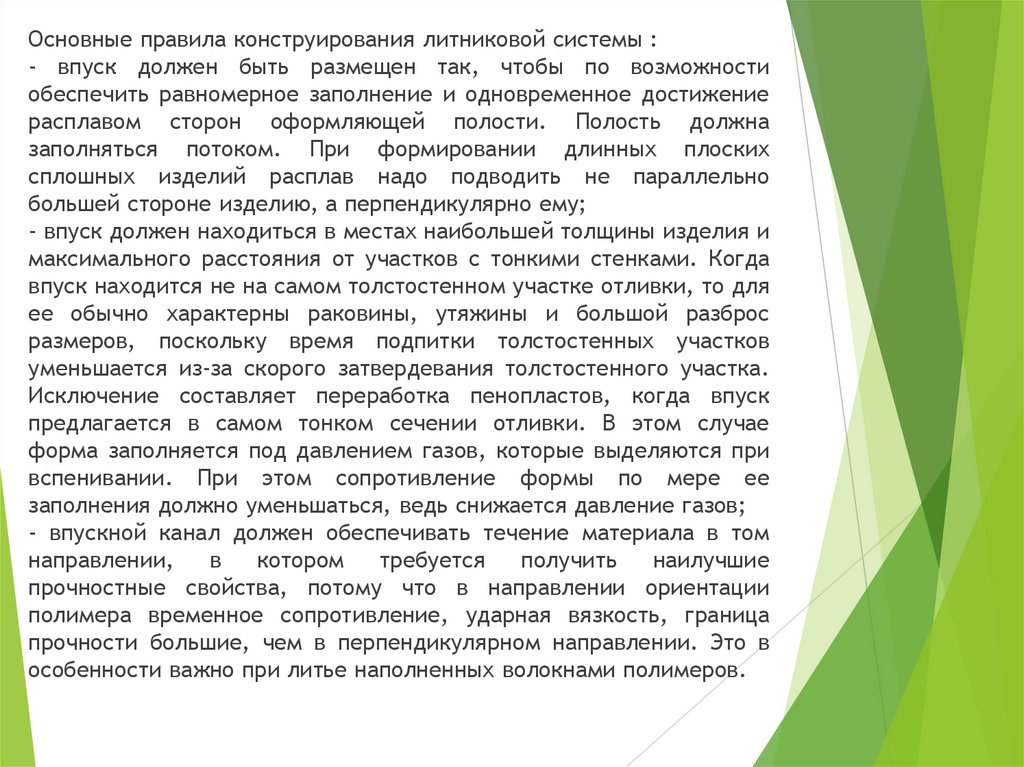 Основные правила конструирования литниковой системы :
- впуск должен быть размещен так, чтобы по возможности обеспечить равномерное заполнение и одновременное достижение расплавом сторон оформляющей полости. Полость должна заполняться потоком. При формировании длинных плоских сплошных изделий расплав надо подводить не параллельно большей стороне изделию, а перпендикулярно ему;
- впуск должен находиться в местах наибольшей толщины изделия и максимального расстояния от участков с тонкими стенками. Когда впуск находится не на самом толстостенном участке отливки, то для ее обычно характерны раковины, утяжины и большой разброс размеров, поскольку время подпитки толстостенных участков уменьшается из-за скорого затвердевания толстостенного участка. Исключение составляет переработка пенопластов, когда впуск предлагается в самом тонком сечении отливки. В этом случае форма заполняется под давлением газов, которые выделяются при вспенивании. При этом сопротивление формы по мере ее заполнения должно уменьшаться, ведь снижается давление газов;
- впускной канал должен обеспечивать течение материала в том направлении, в котором требуется получить наилучшие прочностные свойства, потому что в направлении ориентации полимера временное сопротивление, ударная вязкость, граница прочности большие, чем в перпендикулярном направлении. Это в особенности важно при литье наполненных волокнами полимеров.